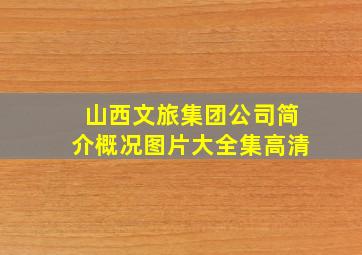 山西文旅集团公司简介概况图片大全集高清